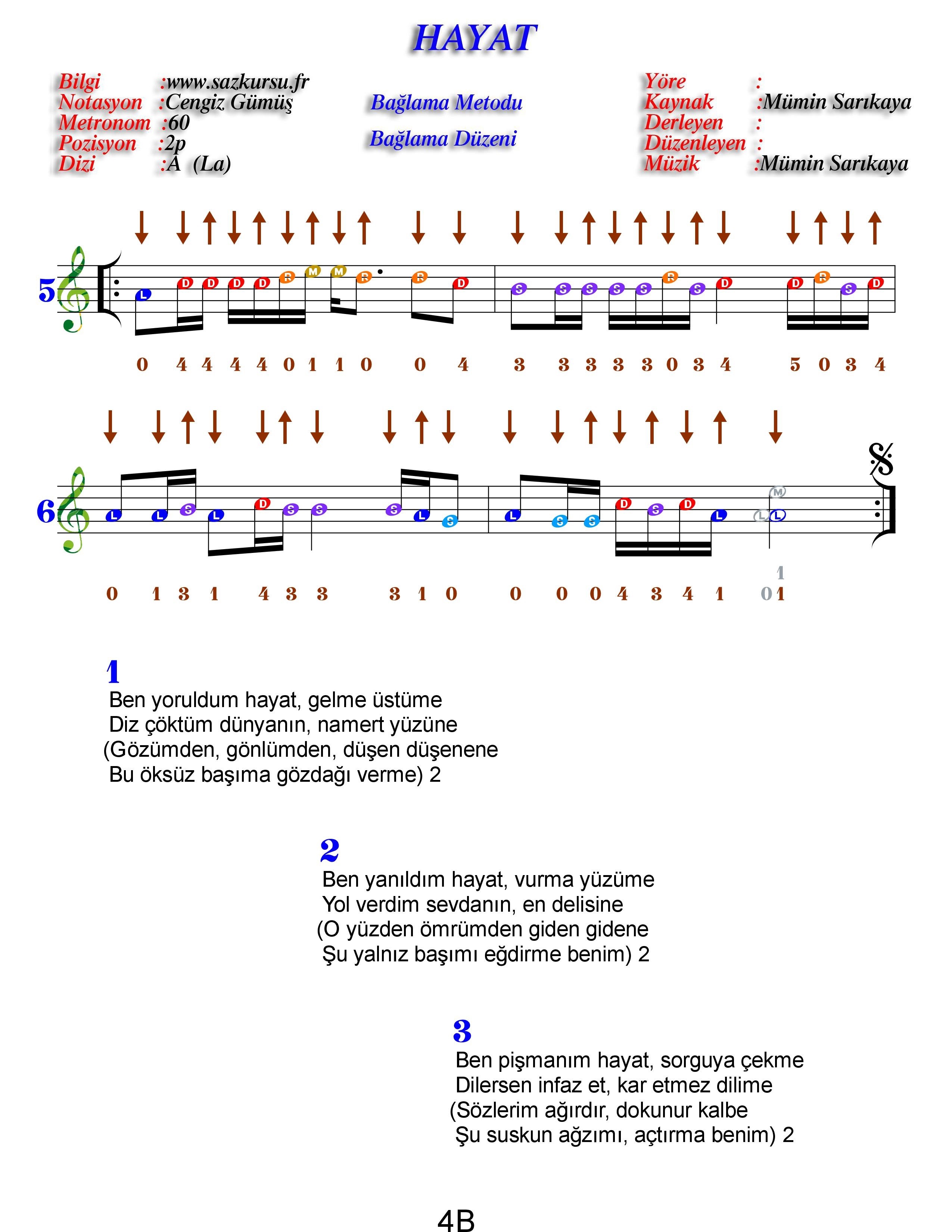 HAYAT

Bilgi :www.sazkursu.fr
Notasyon :Cengiz Gümüş
Metronom :60
Pozisyon :2p
Dizi :A (La)

Bağlama Metodu

Bağlama Düzeni

Yöre :
Kaynak :Mümin Sarıkaya
Derleyen :
Düzenleyen :
Müzik :Mümin Sarıkaya

5

L D D D D R M M R R D S S S S S R S D D R S D

0 4 4 4 4 0 1 1 0 0 4 3 3 3 3 3 0 3 4 5 0 3 4

6

L L S L D S S S L S L S S D S D L L L M

0 1 3 1 4 3 3 3 1 0 0 0 0 4 3 4 1 0 1

1

1
Ben yoruldum hayat, gelme üstüme
Diz çöktüm dünyanın, namert yüzüne
(Gözümden, gönlümden, düşen düşenene
Bu öksüz başıma gözdağı verme) 2

2
Ben yanıldım hayat, vurma yüzüme
Yol verdim sevdanın, en delisine
(O yüzden ömrümden giden gidene
Şu yalnız başımı eğdirme benim) 2

3
Ben pişmanım hayat, sorguya çekme
Dilersen infaz et, kar etmez dilime
(Sözlerim ağırdır, dokunur kalbe
Şu suskun ağzımı, açtırma benim) 2

4B